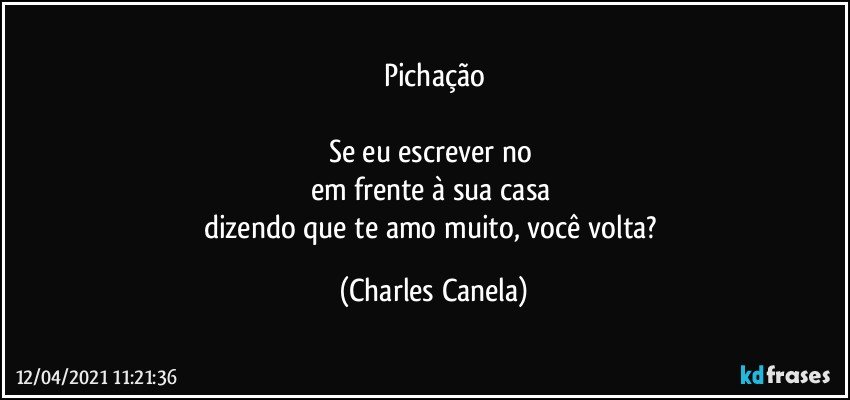 Pichação

Se eu escrever no
em frente à sua casa
dizendo que te amo muito, você volta?

(Charles Canela)

12/04/2021 11:21:36

kdfrases